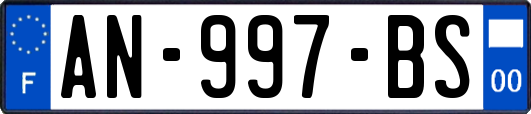 F
AN-997-BS
00